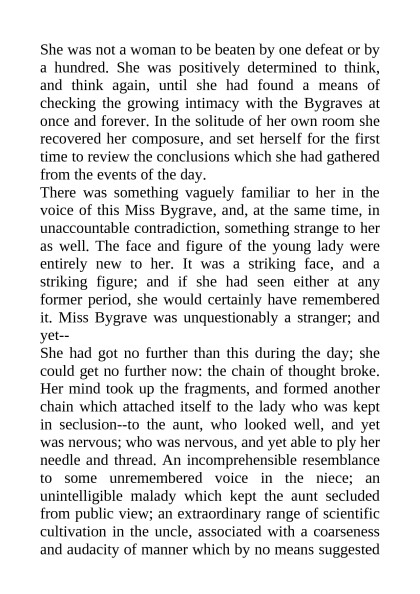 She was not a woman to be beaten by one defeat or by a hundred. She was positively determined to think, and think again, until she had found a means of checking the growing intimacy with the Bygraves at once and forever. In the solitude of her own room she recovered her composure, and set herself for the first time to review the conclusions which she had gathered from the events of the day.
There was something vaguely familiar to her in the voice of this Miss Bygrave, and, at the same time, in unaccountable contradiction, something strange to her as well. The face and figure of the young lady were entirely new to her. It was a striking face, and a striking figure; and if she had seen either at any former period, she would certainly have remembered it. Miss Bygrave was unquestionably a stranger; and yet--
She had got no further than this during the day; she could get no further now: the chain of thought broke. Her mind took up the fragments, and formed another chain which attached itself to the lady who was kept in seclusion--to the aunt, who looked well, and yet was nervous; who was nervous, and yet able to ply her needle and thread. An incomprehensible resemblance to some unremembered voice in the niece; an unintelligible malady which kept the aunt secluded from public view; an extraordinary range of scientific cultivation in the uncle, associated with a coarseness and audacity of manner which by no means suggested